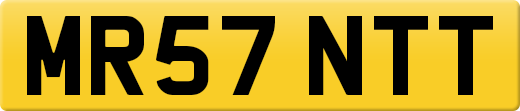 MR57 NTT